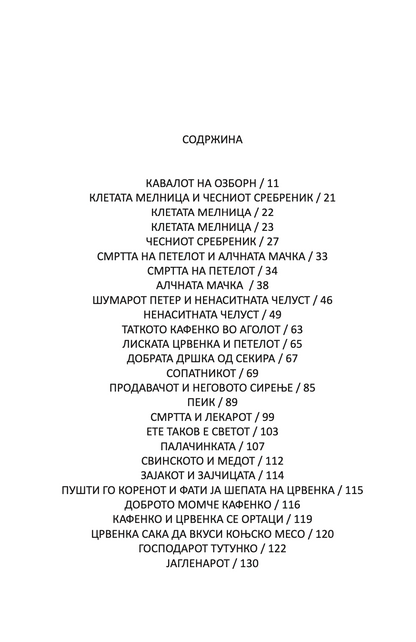 СОДРЖИНА

КАВАЛОТ НА ОЗБОРН / 11
КЛЕТАТА МЕЛНИЦА И ЧЕСНИОТ СРЕБРЕНИК / 21
КЛЕТАТА МЕЛНИЦА / 22
КЛЕТАТА МЕЛНИЦА / 23
ЧЕСНИОТ СРЕБРЕНИК / 27
СМРТТА НА ПЕТЕЛОТ И АЛЧНАТА МАЧКА / 33
СМРТТА НА ПЕТЕЛОТ / 34
АЛЧНАТА МАЧКА / 38
ШУМАРОТ ПЕТЕР И НЕНАСИТНАТА ЧЕЛУСТ / 46
НЕНАСИТНАТА ЧЕЛУСТ / 49
ТАТКОТО КАФЕНКО ВО АГОЛОТ / 63
ЛИСКАТА ЦРВЕНКА И ПЕТЕЛОТ / 65
ДОБРАТА ДРШКА ОД СЕКИРА / 67
СОПАТНИКОТ / 69
ПРОДАВАЧОТ И НЕГОВОТО СИРЕЊЕ / 85
ПЕИК / 89
СМРТТА И ЛЕКАРОТ / 99
ЕТЕ ТАКОВ Е СВЕТОТ / 103
ПАЛАЧИНКАТА / 107
СВИНСКОТО И МЕДОТ / 112
ЗАЈАКОТ И ЗАЈЧИЦАТА / 114
ПУШТИ ГО КОРЕНОТ И ФАТИ ЈА ШЕПАТА НА ЦРВЕНКА / 115
ДОБРОТО МОМЧЕ КАФЕНКО / 116
КАФЕНКО И ЦРВЕНКА СЕ ОРТАЦИ / 119
ЦРВЕНКА САКА ДА ВКУСИ КОЊСКО МЕСО / 120
ГОСПОДАРОТ ТУТУНКО / 122
ЈАГЛЕНАРОТ / 130